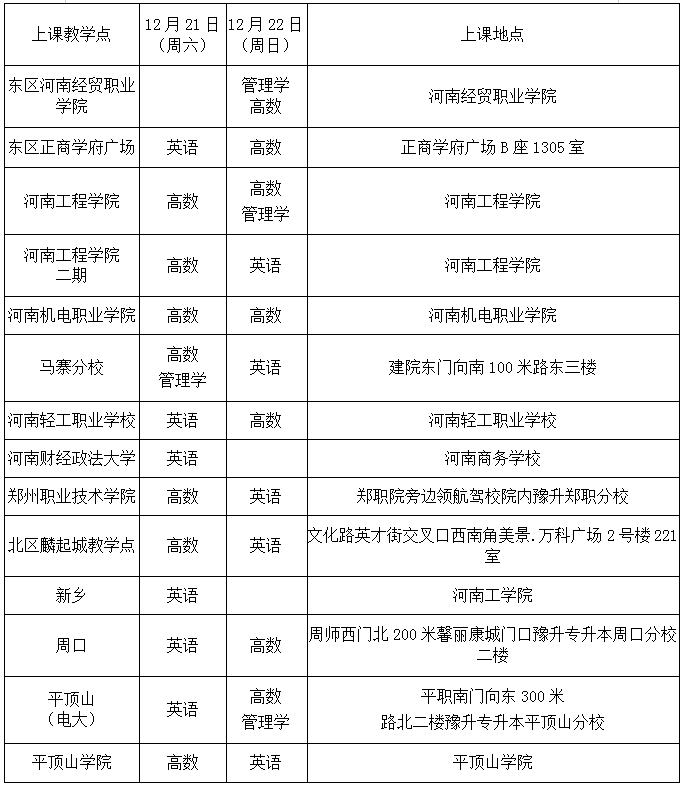 | 上课教学点 | 12月21日（周六） | 12月22日（周日） | 上课地点 |
|---|---|---|---|
| 东区河南经贸职业学院 | | 管理学 高数 | 河南经贸职业学院 |
| 东区正商学府广场 | 英语 | 高数 | 正商学府广场B座1305室 |
| 河南工程学院 | 高数 | 高数 管理学 | 河南工程学院 |
| 河南工程学院二期 | 高数 | 英语 | 河南工程学院 |
| 河南机电职业学院 | 高数 | 高数 | 河南机电职业学院 |
| 马寨分校 | 高数 管理学 | 英语 | 建院东门向南100米路东三楼 |
| 河南轻工职业学校 | 英语 | 高数 | 河南轻工职业学校 |
| 河南财经政法大学 | 英语 | | 河南商务学校 |
| 郑州职业技术学院 | 高数 | 英语 | 郑职院旁边领航驾校院内豫升郑职分校 |
| 北区麟起城教学点 | 高数 | 英语 | 文化路英才街交叉口西南角美景.万科广场2号楼221室 |
| 新乡 | 英语 | | 河南工学院 |
| 周口 | 英语 | 高数 | 周师西门北200米馨丽康城门口豫升专升本周口分校二楼 |
| 平顶山（电大） | 英语 | 高数 管理学 | 平职南门向东300米 路北二楼豫升专升本平顶山分校 |
| 平顶山学院 | 高数 | 英语 | 平顶山学院 |